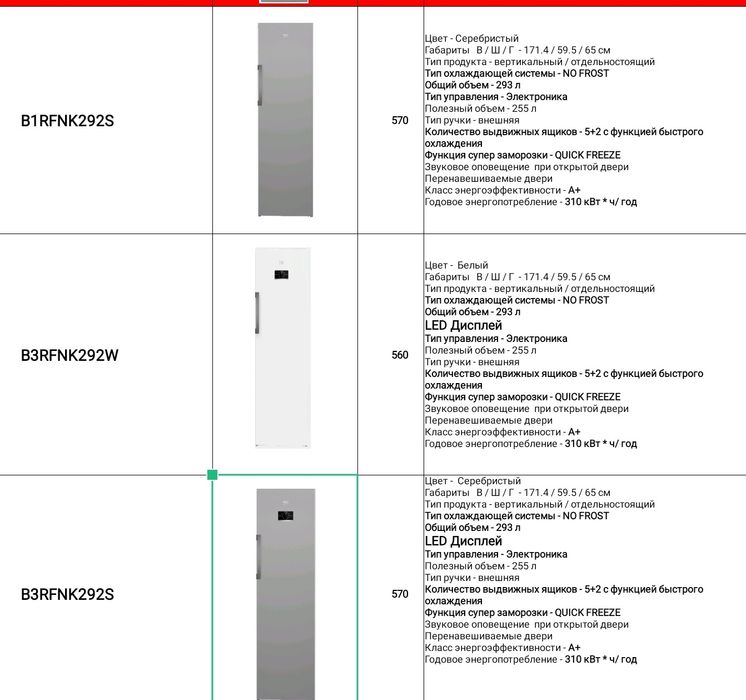 | B1RFNK292S | | 570 | Цвет - Серебристый<br>Габариты В / Ш / Г - 171.4 / 59.5 / 65 см<br>Тип продукта - вертикальный / отдельностоящий<br>Тип охлаждающей системы - NO FROST<br>Общий объем - 293 л<br>Тип управления - Электроника<br>Полезный объем - 255 л<br>Тип ручки - внешняя<br>Количество выдвижных ящиков - 5+2 с функцией быстрого охлаждения<br>Функция супер заморозки - QUICK FREEZE<br>Звуковое оповещение при открытой двери<br>Перенавешиваемые двери<br>Класс энергоэффективности - A+<br>Годовое энергопотребление - 310 кВт * ч/ год |
|---|---|---|---|
| B3RFNK292W | | 560 | Цвет - Белый<br>Габариты В / Ш / Г - 171.4 / 59.5 / 65 см<br>Тип продукта - вертикальный / отдельностоящий<br>Тип охлаждающей системы - NO FROST<br>Общий объем - 293 л<br>LED Дисплей<br>Тип управления - Электроника<br>Полезный объем - 255 л<br>Тип ручки - внешняя<br>Количество выдвижных ящиков - 5+2 с функцией быстрого охлаждения<br>Функция супер заморозки - QUICK FREEZE<br>Звуковое оповещение при открытой двери<br>Перенавешиваемые двери<br>Класс энергоэффективности - A+<br>Годовое энергопотребление - 310 кВт * ч/ год |
| B3RFNK292S | | 570 | Цвет - Серебристый<br>Габариты В / Ш / Г - 171.4 / 59.5 / 65 см<br>Тип продукта - вертикальный / отдельностоящий<br>Тип охлаждающей системы - NO FROST<br>Общий объем - 293 л<br>LED Дисплей<br>Тип управления - Электроника<br>Полезный объем - 255 л<br>Тип ручки - внешняя<br>Количество выдвижных ящиков - 5+2 с функцией быстрого охлаждения<br>Функция супер заморозки - QUICK FREEZE<br>Звуковое оповещение при открытой двери<br>Перенавешиваемые двери<br>Класс энергоэффективности - A+<br>Годовое энергопотребление - 310 кВт * ч/ год |